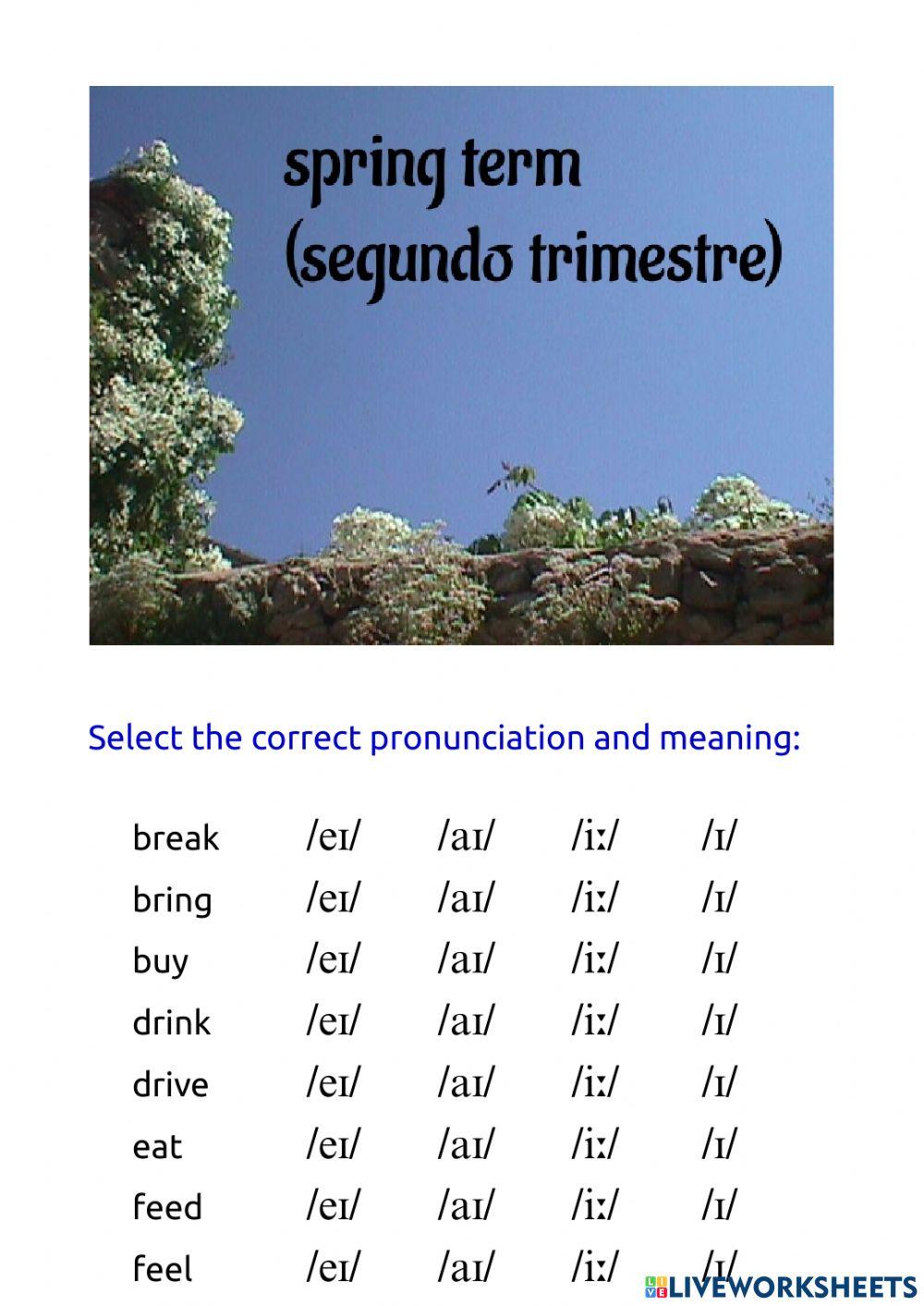 spring term
(segundo trimestre)

Select the correct pronunciation and meaning:

| break | /eɪ/ | /aɪ/ | /iː/ | /ɪ/ |
|---|---|---|---|---|
| bring | /eɪ/ | /aɪ/ | /iː/ | /ɪ/ |
| buy | /eɪ/ | /aɪ/ | /iː/ | /ɪ/ |
| drink | /eɪ/ | /aɪ/ | /iː/ | /ɪ/ |
| drive | /eɪ/ | /aɪ/ | /iː/ | /ɪ/ |
| eat | /eɪ/ | /aɪ/ | /iː/ | /ɪ/ |
| feed | /eɪ/ | /aɪ/ | /iː/ | /ɪ/ |
| feel | /eɪ/ | /aɪ/ | /iː/ | /ɪ/ |

LIVEWORKSHEETS